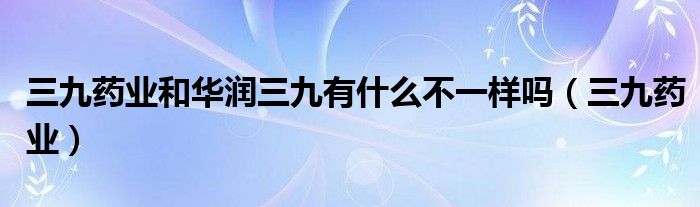 三九药业和华润三九有什么不一样吗（三九药业）